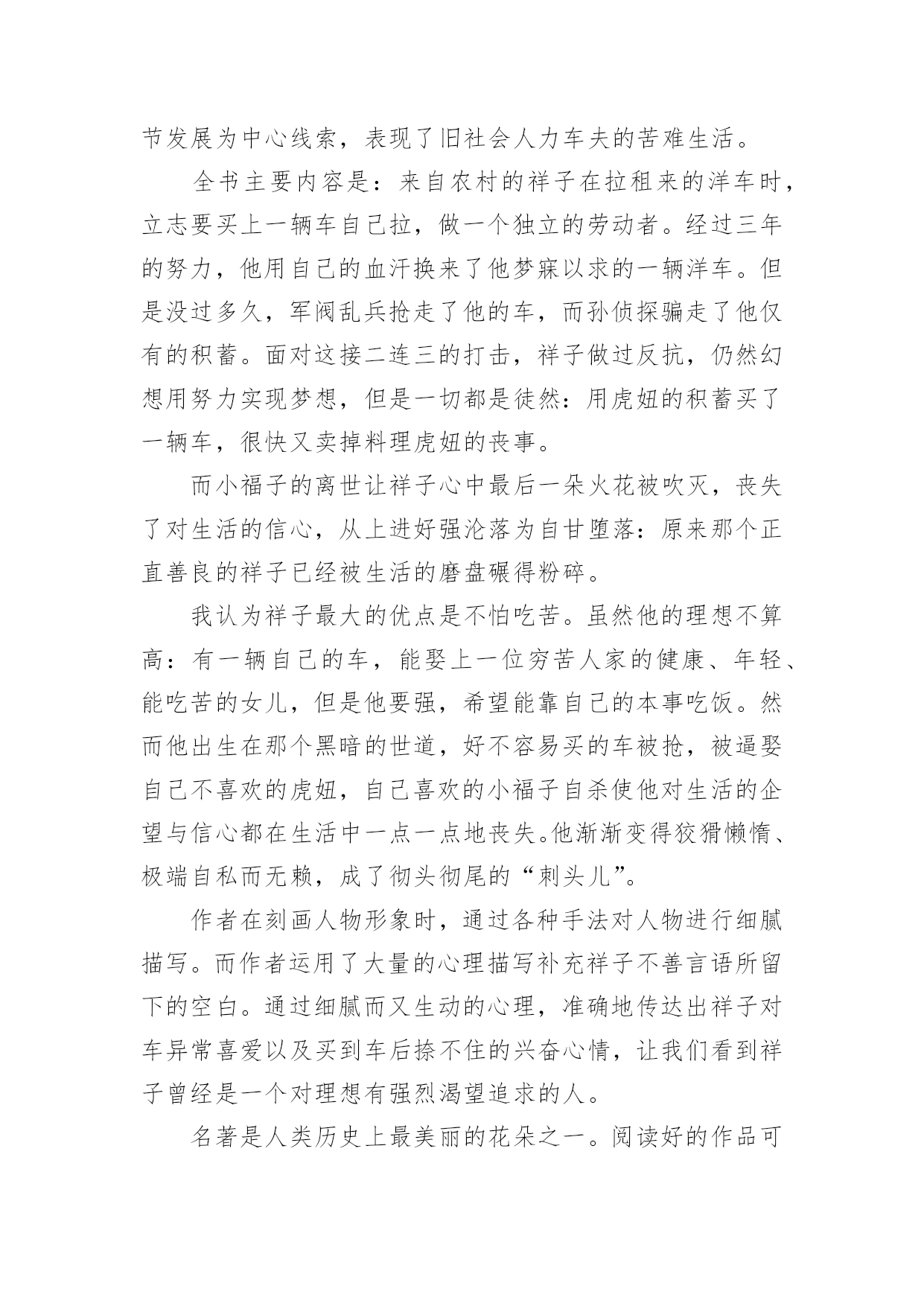 节发展为中心线索，表现了旧社会人力车夫的苦难生活。

全书主要内容是：来自农村的祥子在拉租来的洋车时，立志要买上一辆车自己拉，做一个独立的劳动者。经过三年的努力，他用自己的血汗换来了他梦寐以求的一辆洋车。但是没过多久，军阀乱兵抢走了他的车，而孙侦探骗走了他仅有的积蓄。面对这接二连三的打击，祥子做过反抗，仍然幻想用努力实现梦想，但是一切都是徒然：用虎妞的积蓄买了一辆车，很快又卖掉料理虎妞的丧事。

而小福子的离世让祥子心中最后一朵火花被吹灭，丧失了对生活的信心，从上进好强沦落为自甘堕落：原来那个正直善良的祥子已经被生活的磨盘碾得粉碎。

我认为祥子最大的优点是不怕吃苦。虽然他的理想不算高：有一辆自己的车，能娶上一位穷苦人家的健康、年轻、能吃苦的女儿，但是他要强，希望能靠自己的本事吃饭。然而他出生在那个黑暗的世道，好不容易买的车被抢，被逼娶自己不喜欢的虎妞，自己喜欢的小福子自杀使他对生活的企望与信心都在生活中一点一点地丧失。他渐渐变得狡猾懒惰、极端自私而无赖，成了彻头彻尾的“刺头儿”。

作者在刻画人物形象时，通过各种手法对人物进行细腻描写。而作者运用了大量的心理描写补充祥子不善言语所留下的空白。通过细腻而又生动的心理，准确地传达出祥子对车异常喜爱以及买到车后捺不住的兴奋心情，让我们看到祥子曾经是一个对理想有强烈渴望追求的人。

名著是人类历史上最美丽的花朵之一。阅读好的作品可